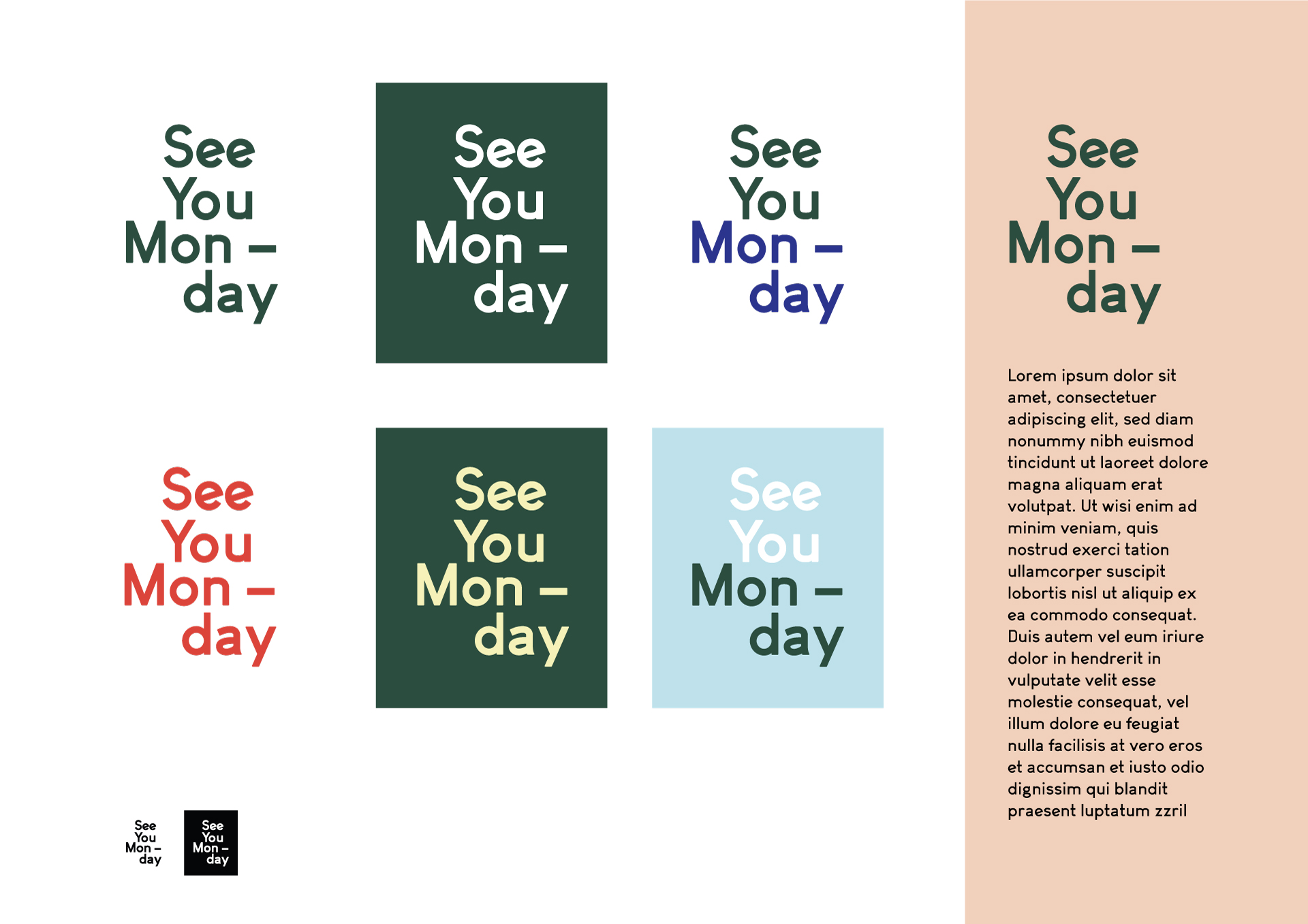 See
You
Mon –
day

See
You
Mon –
day

See
You
Mon –
day

See
You
Mon –
day

See
You
Mon –
day

See
You
Mon –
day

See
You
Mon –
day

See
You
Mon –
day

See
You
Mon –
day

Lorem ipsum dolor sit amet, consectetuer adipiscing elit, sed diam nonummy nibh euismod tincidunt ut laoreet dolore magna aliquam erat volutpat. Ut wisi enim ad minim veniam, quis nostrud exerci tation ullamcorper suscipit lobortis nisl ut aliquip ex ea commodo consequat. Duis autem vel eum iriure dolor in hendrerit in vulputate velit esse molestie consequat, vel illum dolore eu feugiat nulla facilisis at vero eros et accumsan et iusto odio dignissim qui blandit praesent luptatum zzril